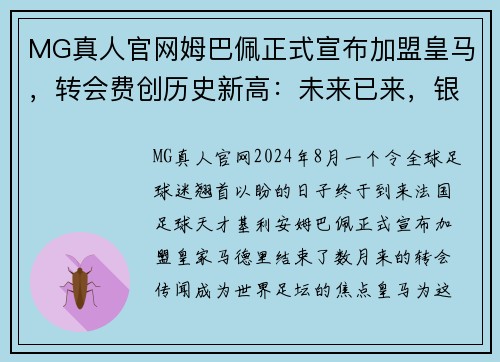 MG真人官网姆巴佩正式宣布加盟皇马，转会费创历史新高：未来已来，银

MG真人官网2024年8月一个令全球足球迷翘首以盼的日子终于到来法国足球天才基利安姆巴佩正式宣布加盟皇家马德里结束了数月来的转会传闻成为世界足坛的焦点皇马为这